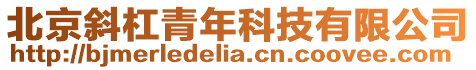 北京斜杠青年科技有限公司
http://bjmerledelia.cn.coovee.com